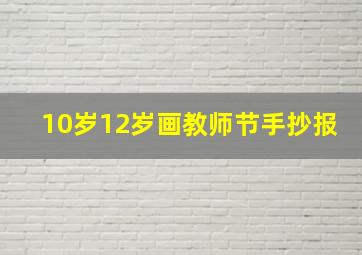 10岁12岁画教师节手抄报